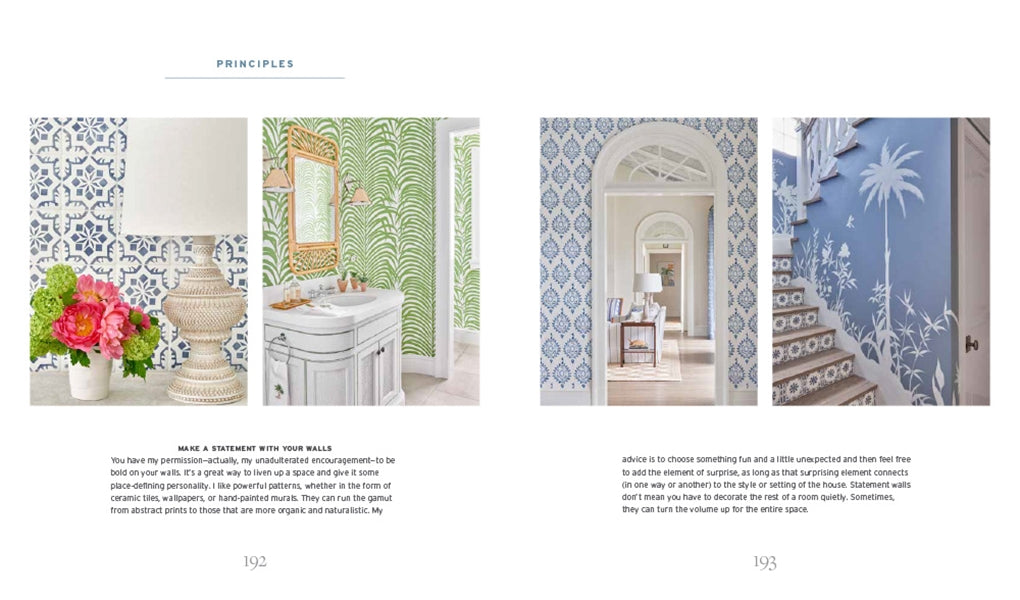 PRINCIPLES

MAKE A STATEMENT WITH YOUR WALLS

You have my permission—actually, my unadulterated encouragement—to be bold on your walls. It's a great way to liven up a space and give it some place-defining personality. I like powerful patterns, whether in the form of ceramic tiles, wallpapers, or hand-painted murals. They can run the gamut from abstract prints to those that are more organic and naturalistic. My

192

advice is to choose something fun and a little unexpected and then feel free to add the element of surprise, as long as that surprising element connects (in one way or another) to the style or setting of the house. Statement walls don't mean you have to decorate the rest of a room quietly. Sometimes, they can turn the volume up for the entire space.

193